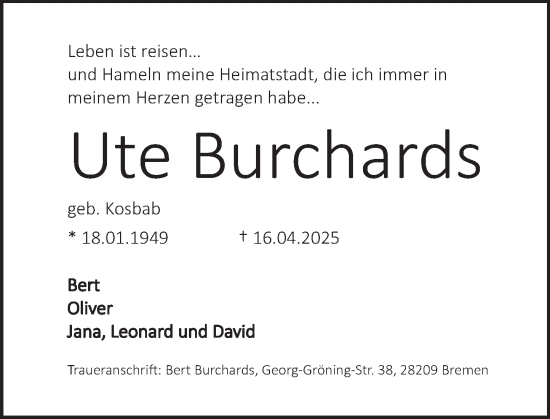 Leben ist reisen...
und Hameln meine Heimatstadt, die ich immer in meinem Herzen getragen habe...

Ute Burchards

geb. Kosbab

* 18.01.1949 † 16.04.2025

Bert
Oliver
Jana, Leonard und David

Traueranschrift: Bert Burchards, Georg-Gröning-Str. 38, 28209 Bremen